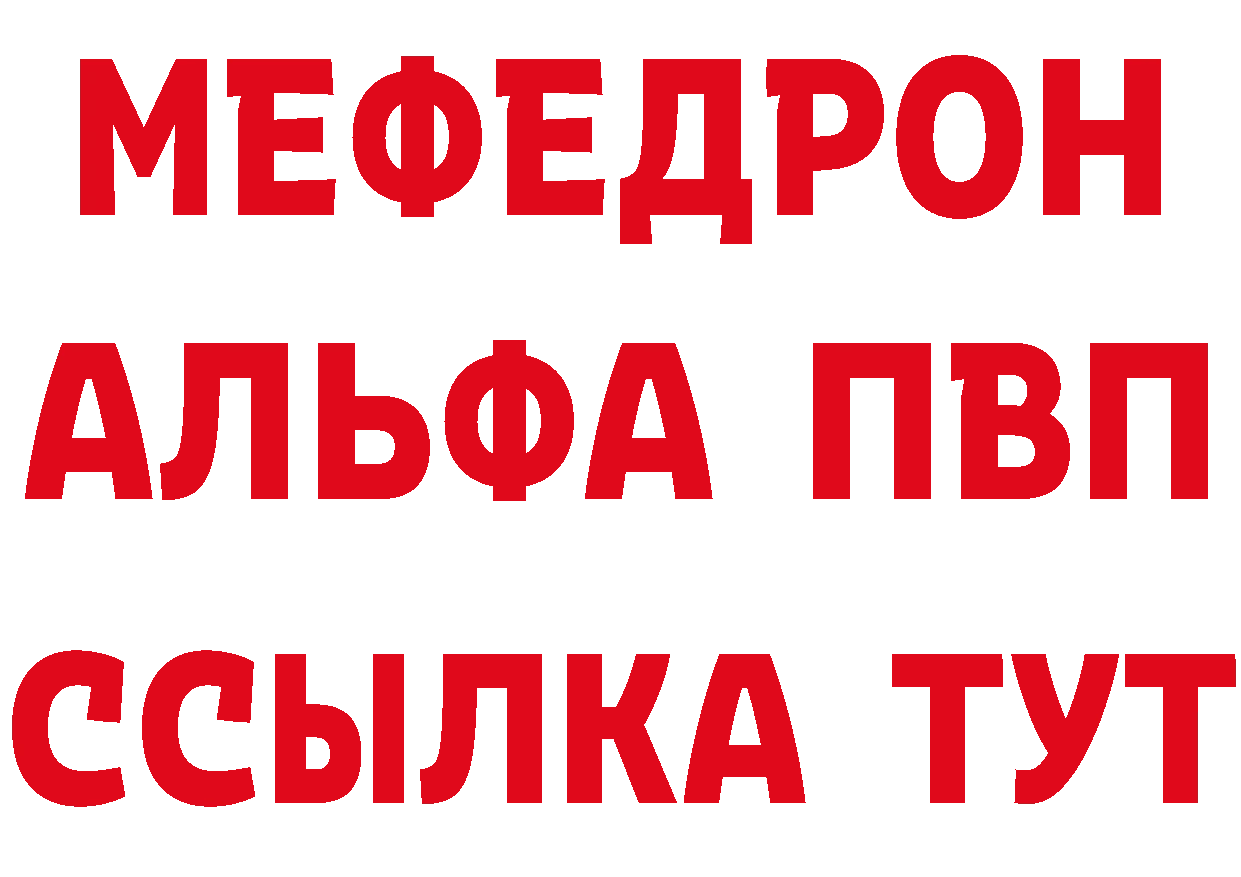 МЕФЕДРОН
АЛЬФА ПВП
ССЫЛКА ТУТ